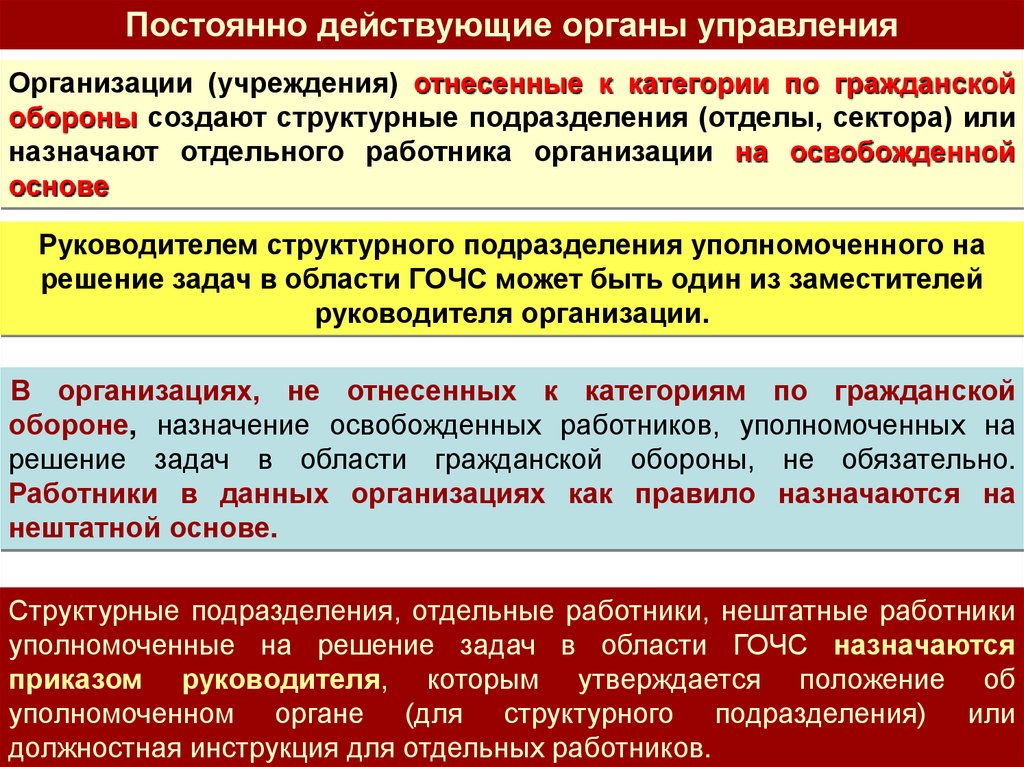 Постоянно действующие органы управления

Организации (учреждения) отнесенные к категории по гражданской обороны создают структурные подразделения (отделы, сектора) или назначают отдельного работника организации на освобожденной основе

Руководителем структурного подразделения уполномоченного на решение задач в области ГОЧС может быть один из заместителей руководителя организации.

В организациях, не отнесенных к категориям по гражданской обороне, назначение освобожденных работников, уполномоченных на решение задач в области гражданской обороны, не обязательно. Работники в данных организациях как правило назначаются на нештатной основе.

Структурные подразделения, отдельные работники, нештатные работники уполномоченные на решение задач в области ГОЧС назначаются приказом руководителя, которым утверждается положение об уполномоченном органе (для структурного подразделения) или должностная инструкция для отдельных работников.